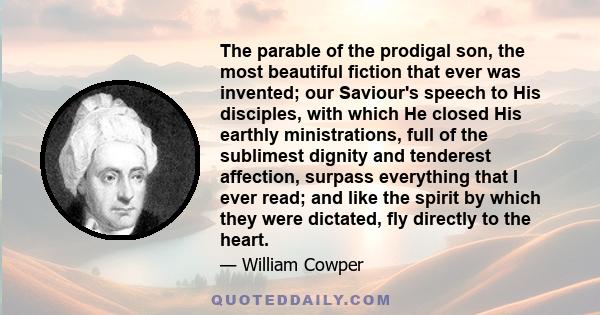 The parable of the prodigal son, the most beautiful fiction that ever was invented; our Saviour's speech to His disciples, with which He closed His earthly ministrations, full of the sublimest dignity and tenderest affection, surpass everything that I ever read; and like the spirit by which they were dictated, fly directly to the heart.

— William Cowper

QUOTEDDAILY.COM